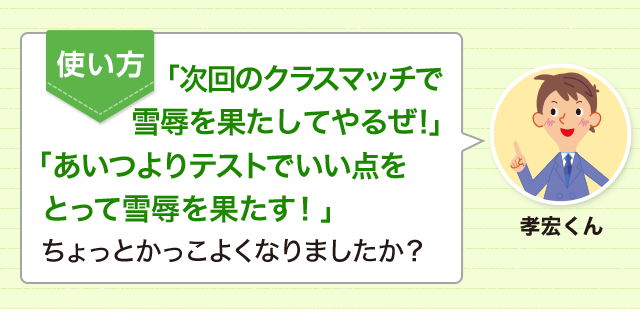 使い方

「次回のクラスマッチで雪辱を果たしてやるぜ!」

「あいつよりテストでいい点をとって雪辱を果たす！」

ちょっとかっこよくなりましたか？

孝宏くん